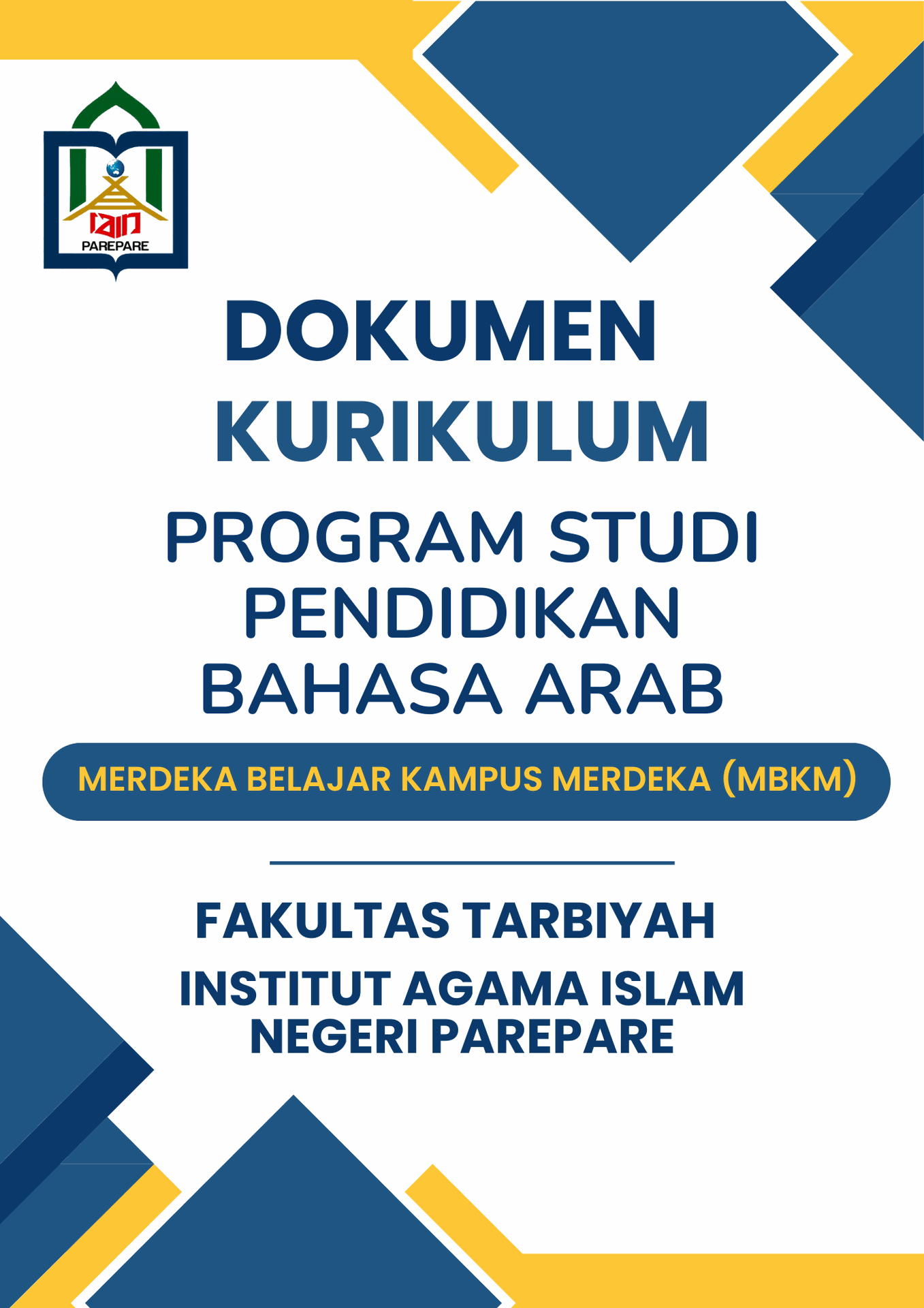 IAIN
PAREPARE

DOKUMEN
KURIKULUM

PROGRAM STUDI
PENDIDIKAN
BAHASA ARAB

MERDEKA BELAJAR KAMPUS MERDEKA (MBKM)

FAKULTAS TARBIYAH

INSTITUT AGAMA ISLAM
NEGERI PAREPARE